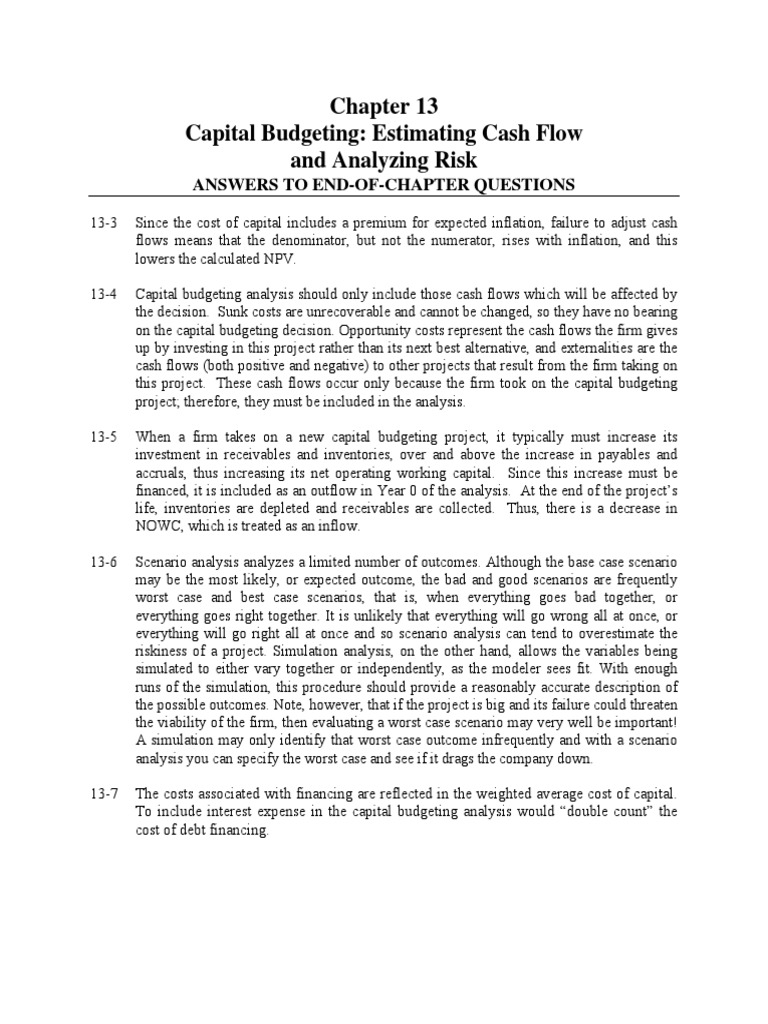 Chapter 13
Capital Budgeting: Estimating Cash Flow and Analyzing Risk
ANSWERS TO END-OF-CHAPTER QUESTIONS

13-3 Since the cost of capital includes a premium for expected inflation, failure to adjust cash flows means that the denominator, but not the numerator, rises with inflation, and this lowers the calculated NPV.

13-4 Capital budgeting analysis should only include those cash flows which will be affected by the decision. Sunk costs are unrecoverable and cannot be changed, so they have no bearing on the capital budgeting decision. Opportunity costs represent the cash flows the firm gives up by investing in this project rather than its next best alternative, and externalities are the cash flows (both positive and negative) to other projects that result from the firm taking on this project. These cash flows occur only because the firm took on the capital budgeting project; therefore, they must be included in the analysis.

13-5 When a firm takes on a new capital budgeting project, it typically must increase its investment in receivables and inventories, over and above the increase in payables and accruals, thus increasing its net operating working capital. Since this increase must be financed, it is included as an outflow in Year 0 of the analysis. At the end of the project's life, inventories are depleted and receivables are collected. Thus, there is a decrease in NOWC, which is treated as an inflow.

13-6 Scenario analysis analyzes a limited number of outcomes. Although the base case scenario may be the most likely, or expected outcome, the bad and good scenarios are frequently worst case and best case scenarios, that is, when everything goes bad together, or everything goes right together. It is unlikely that everything will go wrong all at once, or everything will go right all at once and so scenario analysis can tend to overestimate the riskiness of a project. Simulation analysis, on the other hand, allows the variables being simulated to either vary together or independently, as the modeler sees fit. With enough runs of the simulation, this procedure should provide a reasonably accurate description of the possible outcomes. Note, however, that if the project is big and its failure could threaten the viability of the firm, then evaluating a worst case scenario may very well be important! A simulation may only identify that worst case outcome infrequently and with a scenario analysis you can specify the worst case and see if it drags the company down.

13-7 The costs associated with financing are reflected in the weighted average cost of capital. To include interest expense in the capital budgeting analysis would "double count" the cost of debt financing.